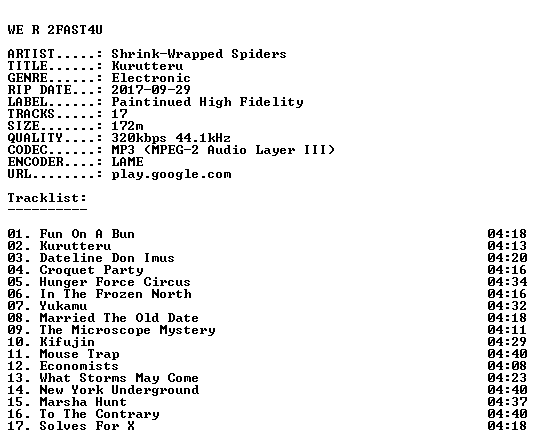 WE R 2FAST4U

ARTIST.....: Shrink-Wrapped Spiders
TITLE......: Kurutteru
GENRE......: Electronic
RIP DATE...: 2017-09-29
LABEL......: Paintinued High Fidelity
TRACKS.....: 17
SIZE.......: 172m
QUALITY....: 320kbps 44.1kHz
CODEC......: MP3 (MPEG-2 Audio Layer III)
ENCODER....: LAME
URL........: play.google.com

Tracklist:
----------

01. Fun On A Bun 04:18
02. Kurutteru 04:13
03. Dateline Don Imus 04:20
04. Croquet Party 04:16
05. Hunger Force Circus 04:34
06. In The Frozen North 04:16
07. Yukamu 04:32
08. Married The Old Date 04:18
09. The Microscope Mystery 04:11
10. Kifujin 04:29
11. Mouse Trap 04:40
12. Economists 04:08
13. What Storms May Come 04:23
14. New York Underground 04:40
15. Marsha Hunt 04:37
16. To The Contrary 04:40
17. Solves For X 04:18